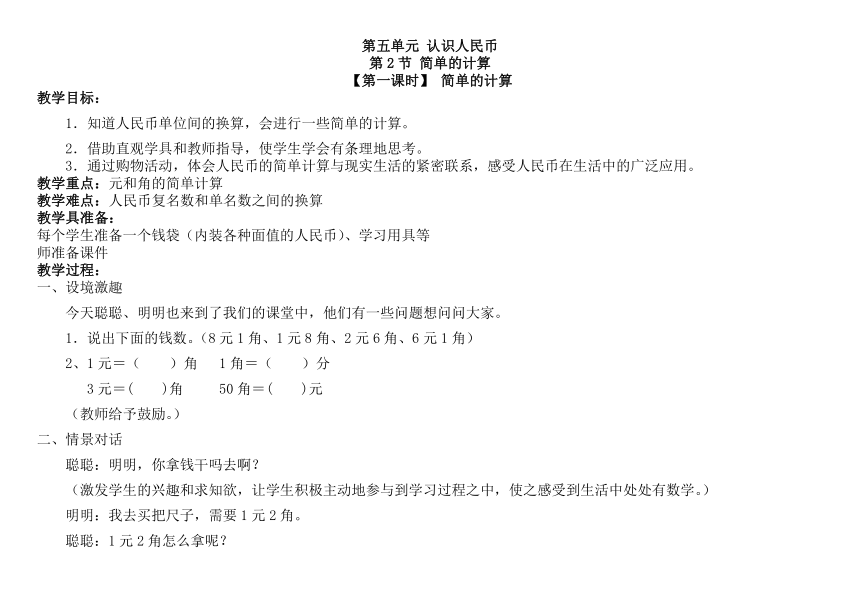 第五单元 认识人民币
第 2 节 简单的计算
【第一课时】 简单的计算

教学目标：
1．知道人民币单位间的换算，会进行一些简单的计算。
2．借助直观学具和教师指导，使学生学会有条理地思考。
3．通过购物活动，体会人民币的简单计算与现实生活的紧密联系，感受人民币在生活中的广泛应用。

教学重点：元和角的简单计算
教学难点：人民币复名数和单名数之间的换算
教学具准备：
每个学生准备一个钱袋（内装各种面值的人民币）、学习用具等
师准备课件
教学过程：
一、设境激趣
今天聪聪、明明也来到了我们的课堂中，他们有一些问题想问问大家。
1．说出下面的钱数。（8 元 1 角、1 元 8 角、2 元 6 角、6 元 1 角）
2、1 元＝（　　）角　 1 角＝（　　）分
3 元＝（　　）角　　50 角＝（　　）元
（教师给予鼓励。）
二、情景对话
聪聪：明明，你拿钱干吗去啊？
（激发学生的兴趣和求知欲，让学生积极主动地参与到学习过程之中，使之感受到生活中处处有数学。）
明明：我去买把尺子，需要 1 元 2 角。
聪聪：1 元 2 角怎么拿呢？